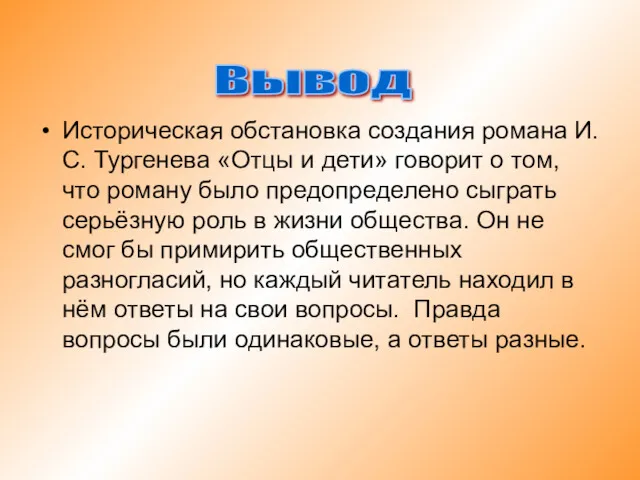 Вывод

• Историческая обстановка создания романа И. С. Тургенева «Отцы и дети» говорит о том, что роману было предопределено сыграть серьёзную роль в жизни общества. Он не смог бы примирить общественных разногласий, но каждый читатель находил в нём ответы на свои вопросы.  Правда вопросы были одинаковые, а ответы разные.